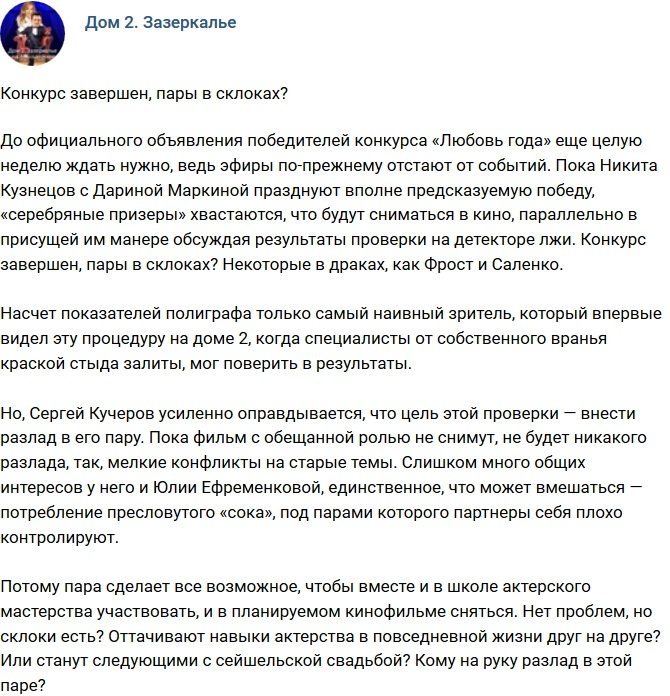 Дом 2. Зазеркалье

Конкурс завершен, пары в склоках?

До официального объявления победителей конкурса «Любовь года» еще целую неделю ждать нужно, ведь эфиры по-прежнему отстают от событий. Пока Никита Кузнецов с Дариной Маркиной празднуют вполне предсказуемую победу, «серебряные призеры» хвастаются, что будут сниматься в кино, параллельно в присущей им манере обсуждая результаты проверки на детекторе лжи. Конкурс завершен, пары в склоках? Некоторые в драках, как Фрост и Саленко.

Насчет показателей полиграфа только самый наивный зритель, который впервые видел эту процедуру на доме 2, когда специалисты от собственного вранья краской стыда залиты, мог поверить в результаты.

Но, Сергей Кучеров усиленно оправдывается, что цель этой проверки — внести разлад в его пару. Пока фильм с обещанной ролью не снимут, не будет никакого разлада, так, мелкие конфликты на старые темы. Слишком много общих интересов у него и Юлии Ефременковой, единственное, что может вмешаться — потребление пресловутого «сока», под парами которого партнеры себя плохо контролируют.

Потому пара сделает все возможное, чтобы вместе и в школе актерского мастерства участвовать, и в планируемом кинофильме сняться. Нет проблем, но склоки есть? Оттачивают навыки актерства в повседневной жизни друг на друге? Или станут следующими с сейшельской свадьбой? Кому на руку разлад в этой паре?